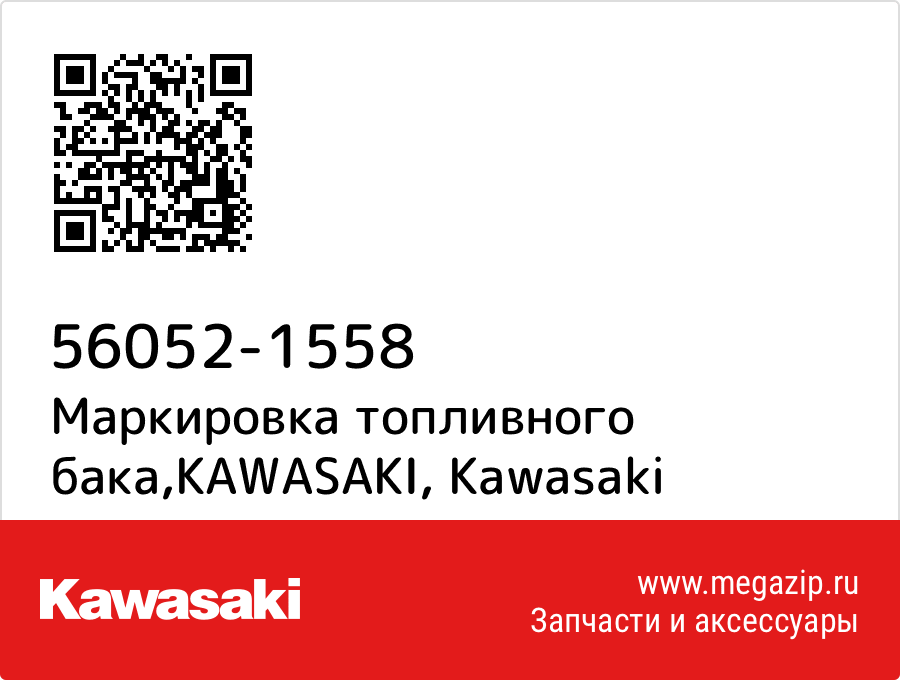 56052-1558
Маркировка топливного бака,KAWASAKI, Kawasaki

Kawasaki

www.megazip.ru
Запчасти и аксессуары